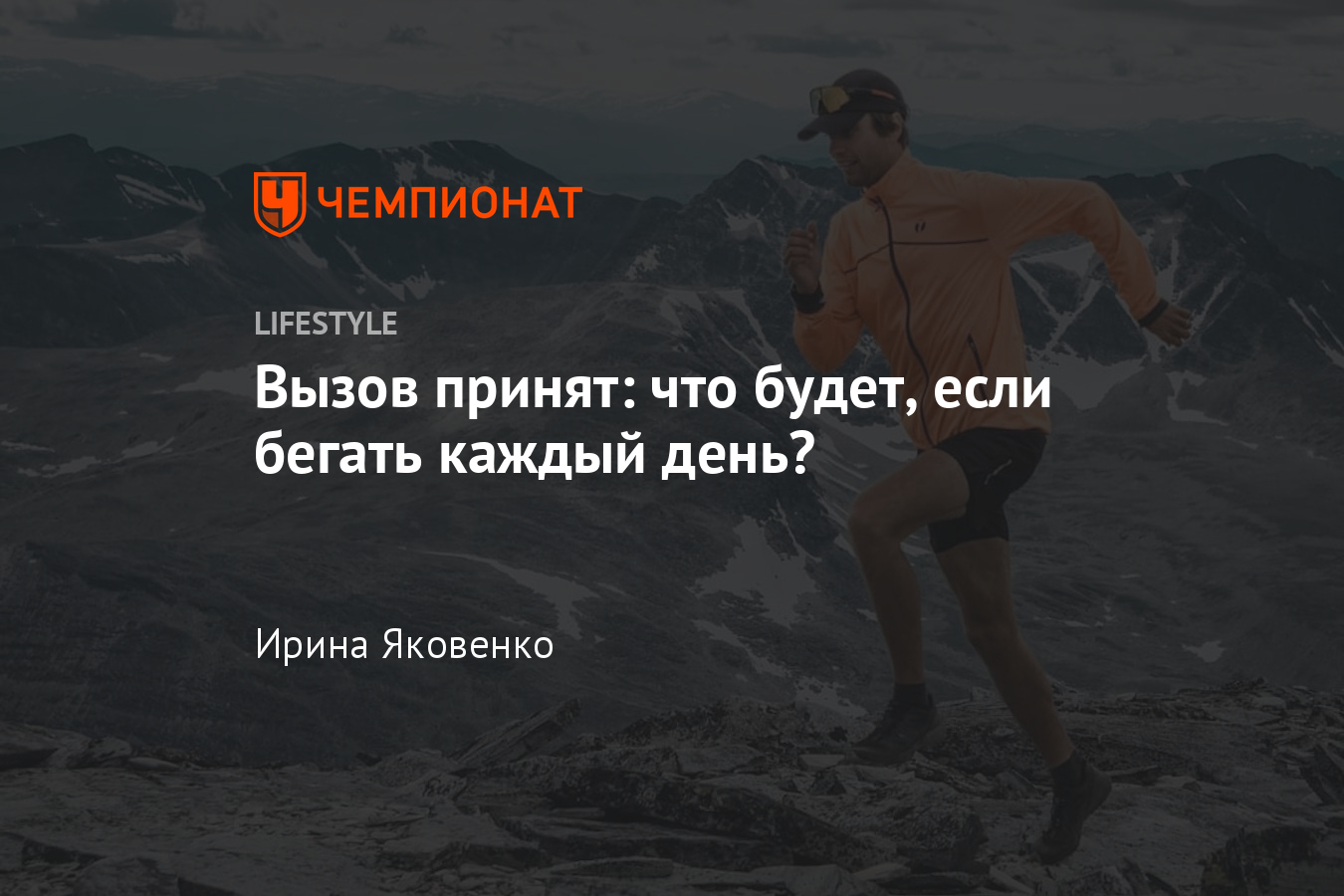 ЧЕМПИОНАТ

LIFESTYLE

Вызов принят: что будет, если бегать каждый день?

Ирина Яковенко